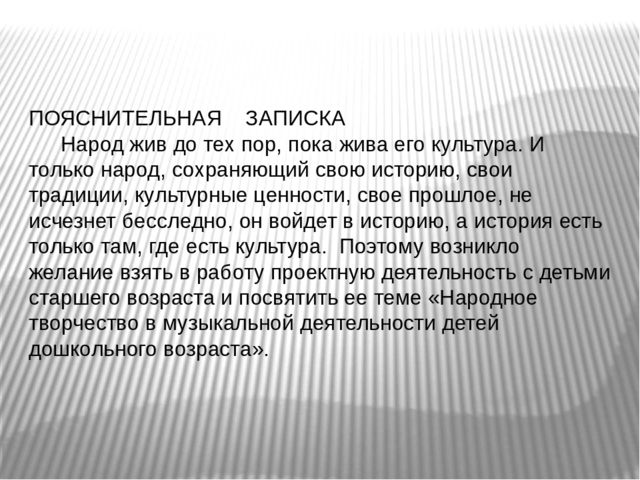 ПОЯСНИТЕЛЬНАЯ ЗАПИСКА

Народ жив до тех пор, пока жива его культура. И только народ, сохраняющий свою историю, свои традиции, культурные ценности, свое прошлое, не исчезнет бесследно, он войдет в историю, а история есть только там, где есть культура. Поэтому возникло желание взять в работу проектную деятельность с детьми старшего возраста и посвятить ее теме «Народное творчество в музыкальной деятельности детей дошкольного возраста».